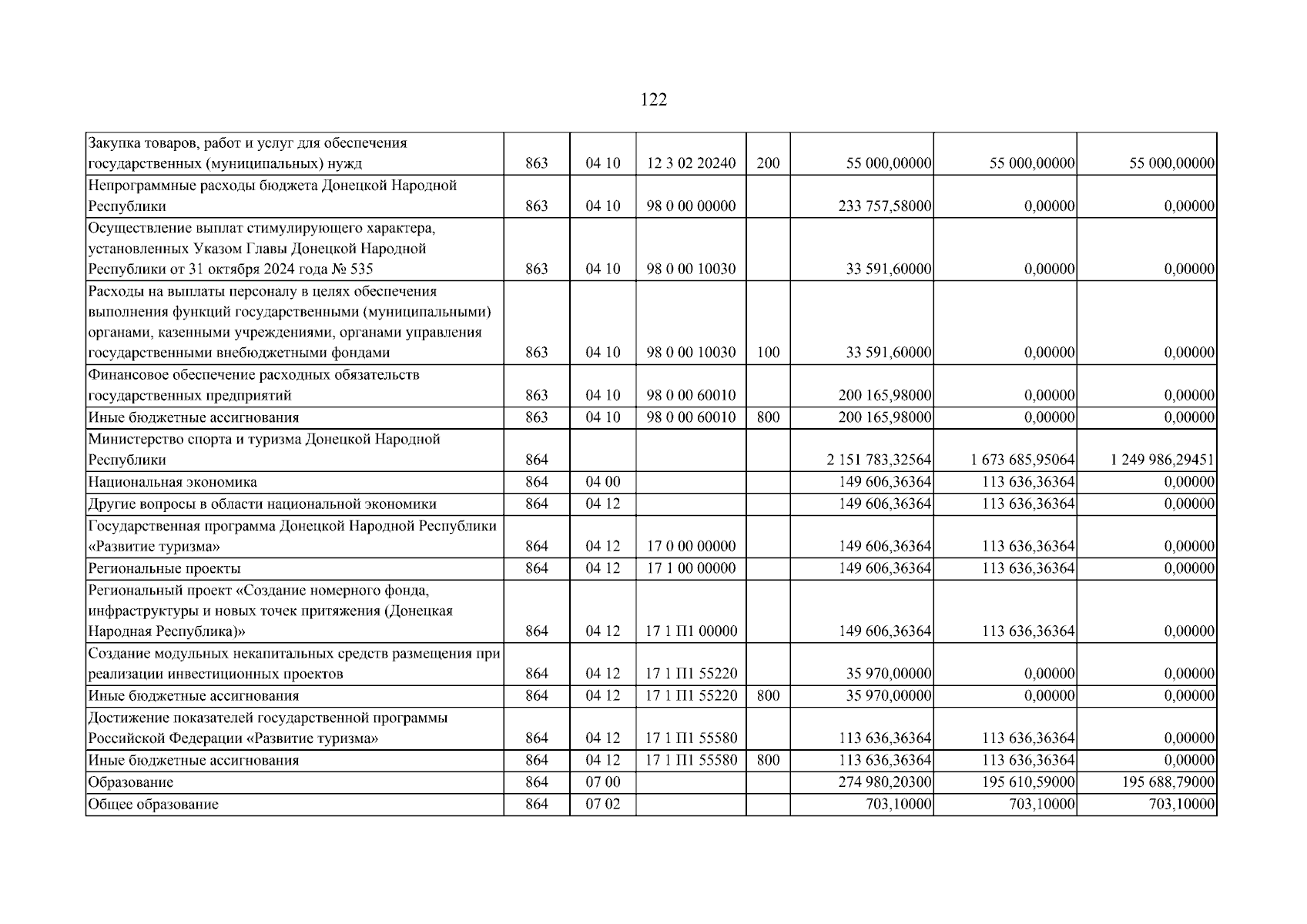 122

| Закупка товаров, работ и услуг для обеспечения государственных (муниципальных) нужд | 863 | 04 10 | 12 3 02 20240 | 200 | 55 000,00000 | 55 000,00000 | 55 000,00000 |
|---|---|---|---|---|---|---|---|
| Непрограммные расходы бюджета Донецкой Народной Республики | 863 | 04 10 | 98 0 00 00000 |  | 233 757,58000 | 0,00000 | 0,00000 |
| Осуществление выплат стимулирующего характера, установленных Указом Главы Донецкой Народной Республики от 31 октября 2024 года № 535 | 863 | 04 10 | 98 0 00 10030 |  | 33 591,60000 | 0,00000 | 0,00000 |
| Расходы на выплаты персоналу в целях обеспечения выполнения функций государственными (муниципальными) органами, казенными учреждениями, органами управления государственными внебюджетными фондами | 863 | 04 10 | 98 0 00 10030 | 100 | 33 591,60000 | 0,00000 | 0,00000 |
| Финансовое обеспечение расходных обязательств государственных предприятий | 863 | 04 10 | 98 0 00 60010 |  | 200 165,98000 | 0,00000 | 0,00000 |
| Иные бюджетные ассигнования | 863 | 04 10 | 98 0 00 60010 | 800 | 200 165,98000 | 0,00000 | 0,00000 |
| Министерство спорта и туризма Донецкой Народной Республики | 864 |  |  |  | 2 151 783,32564 | 1 673 685,95064 | 1 249 986,29451 |
| Национальная экономика | 864 | 04 00 |  |  | 149 606,36364 | 113 636,36364 | 0,00000 |
| Другие вопросы в области национальной экономики | 864 | 04 12 |  |  | 149 606,36364 | 113 636,36364 | 0,00000 |
| Государственная программа Донецкой Народной Республики «Развитие туризма» | 864 | 04 12 | 17 0 00 00000 |  | 149 606,36364 | 113 636,36364 | 0,00000 |
| Региональные проекты | 864 | 04 12 | 17 1 00 00000 |  | 149 606,36364 | 113 636,36364 | 0,00000 |
| Региональный проект «Создание номерного фонда, инфраструктуры и новых точек притяжения (Донецкая Народная Республика)» | 864 | 04 12 | 17 1 П1 00000 |  | 149 606,36364 | 113 636,36364 | 0,00000 |
| Создание модульных некапитальных средств размещения при реализации инвестиционных проектов | 864 | 04 12 | 17 1 П1 55220 |  | 35 970,00000 | 0,00000 | 0,00000 |
| Иные бюджетные ассигнования | 864 | 04 12 | 17 1 П1 55220 | 800 | 35 970,00000 | 0,00000 | 0,00000 |
| Достижение показателей государственной программы Российской Федерации «Развитие туризма» | 864 | 04 12 | 17 1 П1 55580 |  | 113 636,36364 | 113 636,36364 | 0,00000 |
| Иные бюджетные ассигнования | 864 | 04 12 | 17 1 П1 55580 | 800 | 113 636,36364 | 113 636,36364 | 0,00000 |
| Образование | 864 | 07 00 |  |  | 274 980,20300 | 195 610,59000 | 195 688,79000 |
| Общее образование | 864 | 07 02 |  |  | 703,10000 | 703,10000 | 703,10000 |